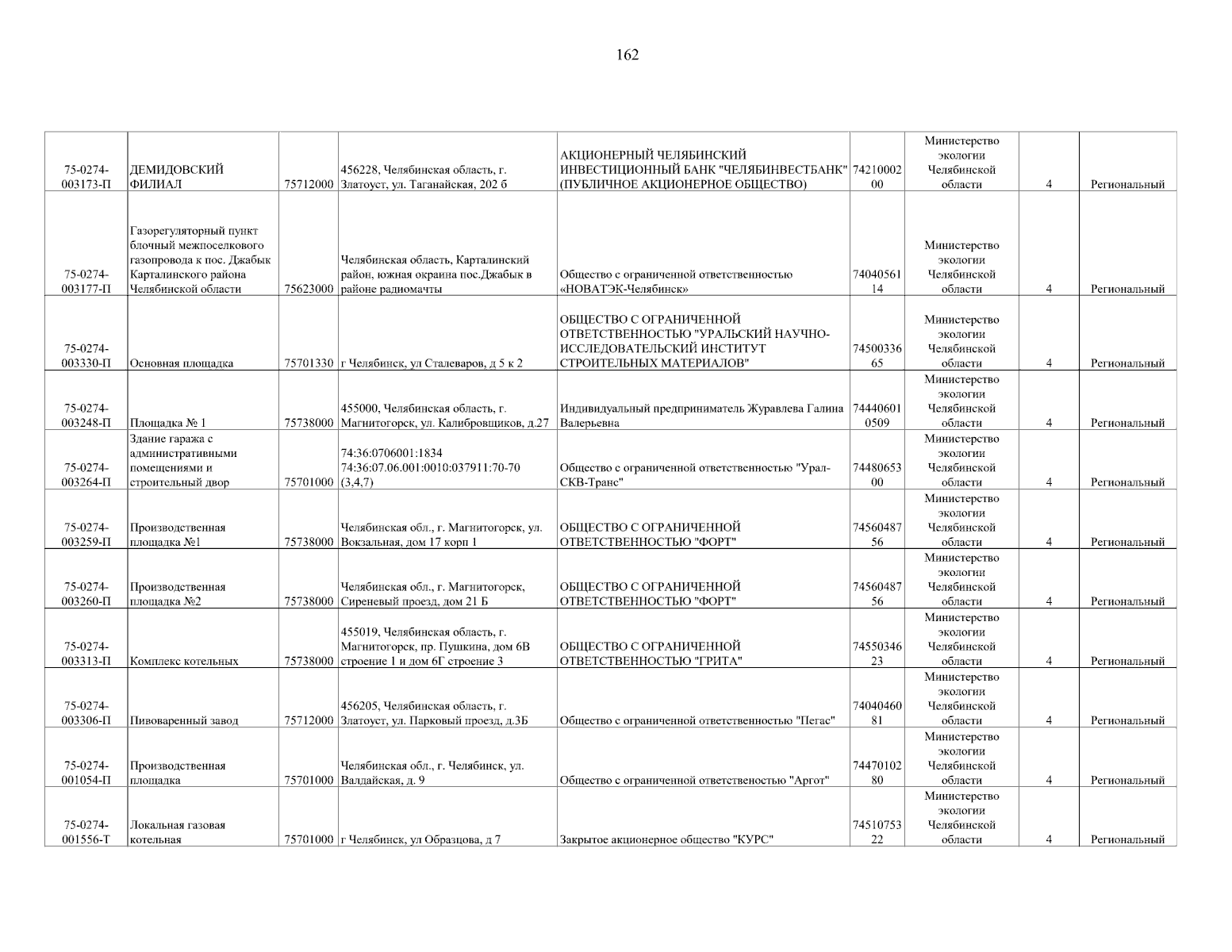 162

| | | | | | | | | |
|---|---|---|---|---|---|---|---|---|
| 75-0274-003173-П | ДЕМИДОВСКИЙ ФИЛИАЛ | 75712000 | 456228, Челябинская область, г. Златоуст, ул. Таганайская, 202 б | АКЦИОНЕРНЫЙ ЧЕЛЯБИНСКИЙ ИНВЕСТИЦИОННЫЙ БАНК "ЧЕЛЯБИНВЕСТБАНК" (ПУБЛИЧНОЕ АКЦИОНЕРНОЕ ОБЩЕСТВО) | 7421000200 | Министерство экологии Челябинской области | 4 | Региональный |
| 75-0274-003177-П | Газорегуляторный пункт блочный межпоселкового газопровода к пос. Джабык Карталинского района Челябинской области | 75623000 | Челябинская область, Карталинский район, южная окраина пос.Джабык в районе радиомачты | Общество с ограниченной ответственностью «НОВАТЭК-Челябинск» | 7404056114 | Министерство экологии Челябинской области | 4 | Региональный |
| 75-0274-003330-П | Основная площадка | 75701330 | г Челябинск, ул Сталеваров, д 5 к 2 | ОБЩЕСТВО С ОГРАНИЧЕННОЙ ОТВЕТСТВЕННОСТЬЮ "УРАЛЬСКИЙ НАУЧНО-ИССЛЕДОВАТЕЛЬСКИЙ ИНСТИТУТ СТРОИТЕЛЬНЫХ МАТЕРИАЛОВ" | 7450033665 | Министерство экологии Челябинской области | 4 | Региональный |
| 75-0274-003248-П | Площадка № 1 | 75738000 | 455000, Челябинская область, г. Магнитогорск, ул. Калибровщиков, д.27 | Индивидуальный предприниматель Журавлева Галина Валерьевна | 744406010509 | Министерство экологии Челябинской области | 4 | Региональный |
| 75-0274-003264-П | Здание гаража с административными помещениями и строительный двор | 75701000 | 74:36:0706001:1834 74:36:07.06.001:0010:037911:70-70 (3,4,7) | Общество с ограниченной ответственностью "Урал-СКВ-Транс" | 7448065300 | Министерство экологии Челябинской области | 4 | Региональный |
| 75-0274-003259-П | Производственная площадка №1 | 75738000 | Челябинская обл., г. Магнитогорск, ул. Вокзальная, дом 17 корп 1 | ОБЩЕСТВО С ОГРАНИЧЕННОЙ ОТВЕТСТВЕННОСТЬЮ "ФОРТ" | 7456048756 | Министерство экологии Челябинской области | 4 | Региональный |
| 75-0274-003260-П | Производственная площадка №2 | 75738000 | Челябинская обл., г. Магнитогорск, Сиреневый проезд, дом 21 Б | ОБЩЕСТВО С ОГРАНИЧЕННОЙ ОТВЕТСТВЕННОСТЬЮ "ФОРТ" | 7456048756 | Министерство экологии Челябинской области | 4 | Региональный |
| 75-0274-003313-П | Комплекс котельных | 75738000 | 455019, Челябинская область, г. Магнитогорск, пр. Пушкина, дом 6В строение 1 и дом 6Г строение 3 | ОБЩЕСТВО С ОГРАНИЧЕННОЙ ОТВЕТСТВЕННОСТЬЮ "ГРИТА" | 7455034623 | Министерство экологии Челябинской области | 4 | Региональный |
| 75-0274-003306-П | Пивоваренный завод | 75712000 | 456205, Челябинская область, г. Златоуст, ул. Парковый проезд, д.3Б | Общество с ограниченной ответственностью "Пегас" | 7404046081 | Министерство экологии Челябинской области | 4 | Региональный |
| 75-0274-001054-П | Производственная площадка | 75701000 | Челябинская обл., г. Челябинск, ул. Валдайская, д. 9 | Общество с ограниченной ответственостью "Аргот" | 7447010280 | Министерство экологии Челябинской области | 4 | Региональный |
| 75-0274-001556-Т | Локальная газовая котельная | 75701000 | г Челябинск, ул Образцова, д 7 | Закрытое акционерное общество "КУРС" | 7451075322 | Министерство экологии Челябинской области | 4 | Региональный |